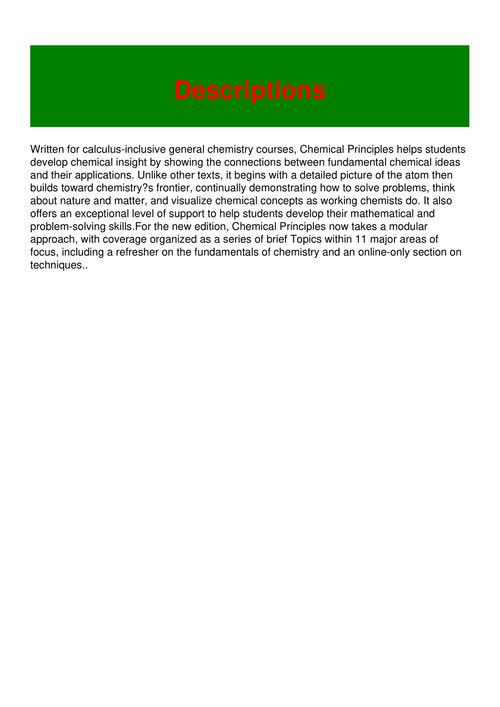 Descriptions

Written for calculus-inclusive general chemistry courses, Chemical Principles helps students develop chemical insight by showing the connections between fundamental chemical ideas and their applications. Unlike other texts, it begins with a detailed picture of the atom then builds toward chemistry?s frontier, continually demonstrating how to solve problems, think about nature and matter, and visualize chemical concepts as working chemists do. It also offers an exceptional level of support to help students develop their mathematical and problem-solving skills.For the new edition, Chemical Principles now takes a modular approach, with coverage organized as a series of brief Topics within 11 major areas of focus, including a refresher on the fundamentals of chemistry and an online-only section on techniques..